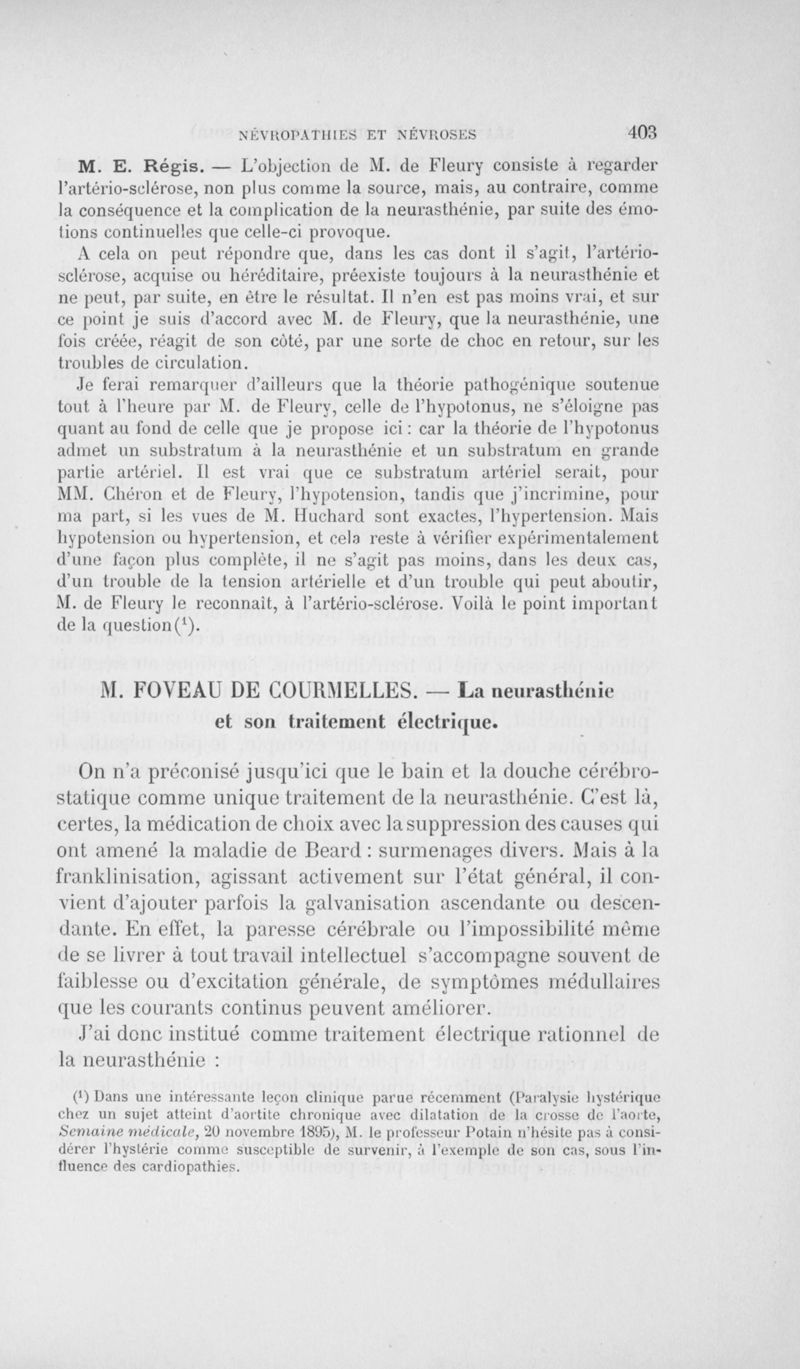 NÉVROPATHIES ET NÉVROSES 403

M. E. Régis. — L'objection de M. de Fleury consiste à regarder l'artério-sclérose, non plus comme la source, mais, au contraire, comme la conséquence et la complication de la neurasthénie, par suite des émotions continuelles que celle-ci provoque.

A cela on peut répondre que, dans les cas dont il s'agit, l'artério-sclérose, acquise ou héréditaire, préexiste toujours à la neurasthénie et ne peut, par suite, en être le résultat. Il n'en est pas moins vrai, et sur ce point je suis d'accord avec M. de Fleury, que la neurasthénie, une fois créée, réagit de son côté, par une sorte de choc en retour, sur les troubles de circulation.

Je ferai remarquer d'ailleurs que la théorie pathogénique soutenue tout à l'heure par M. de Fleury, celle de l'hypotonus, ne s'éloigne pas quant au fond de celle que je propose ici : car la théorie de l'hypotonus admet un substratum à la neurasthénie et un substratum en grande partie artériel. Il est vrai que ce substratum artériel serait, pour MM. Chéron et de Fleury, l'hypotension, tandis que j'incrimine, pour ma part, si les vues de M. Huchard sont exactes, l'hypertension. Mais hypotension ou hypertension, et cela reste à vérifier expérimentalement d'une façon plus complète, il ne s'agit pas moins, dans les deux cas, d'un trouble de la tension artérielle et d'un trouble qui peut aboutir, M. de Fleury le reconnaît, à l'artério-sclérose. Voilà le point important de la question($^1$).

M. FOVEAU DE COURMELLES. — La neurasthénie et son traitement électrique.

On n'a préconisé jusqu'ici que le bain et la douche cérébro-statique comme unique traitement de la neurasthénie. C'est là, certes, la médication de choix avec la suppression des causes qui ont amené la maladie de Beard : surmenages divers. Mais à la franklinisation, agissant activement sur l'état général, il convient d'ajouter parfois la galvanisation ascendante ou descendante. En effet, la paresse cérébrale ou l'impossibilité même de se livrer à tout travail intellectuel s'accompagne souvent de faiblesse ou d'excitation générale, de symptômes médullaires que les courants continus peuvent améliorer.

J'ai donc institué comme traitement électrique rationnel de la neurasthénie :

($^1$) Dans une intéressante leçon clinique parue récemment (Paralysie hystérique chez un sujet atteint d'aortite chronique avec dilatation de la crosse de l'aorte, Semaine médicale, 20 novembre 1895), M. le professeur Potain n'hésite pas à considérer l'hystérie comme susceptible de survenir, à l'exemple de son cas, sous l'influence des cardiopathies.